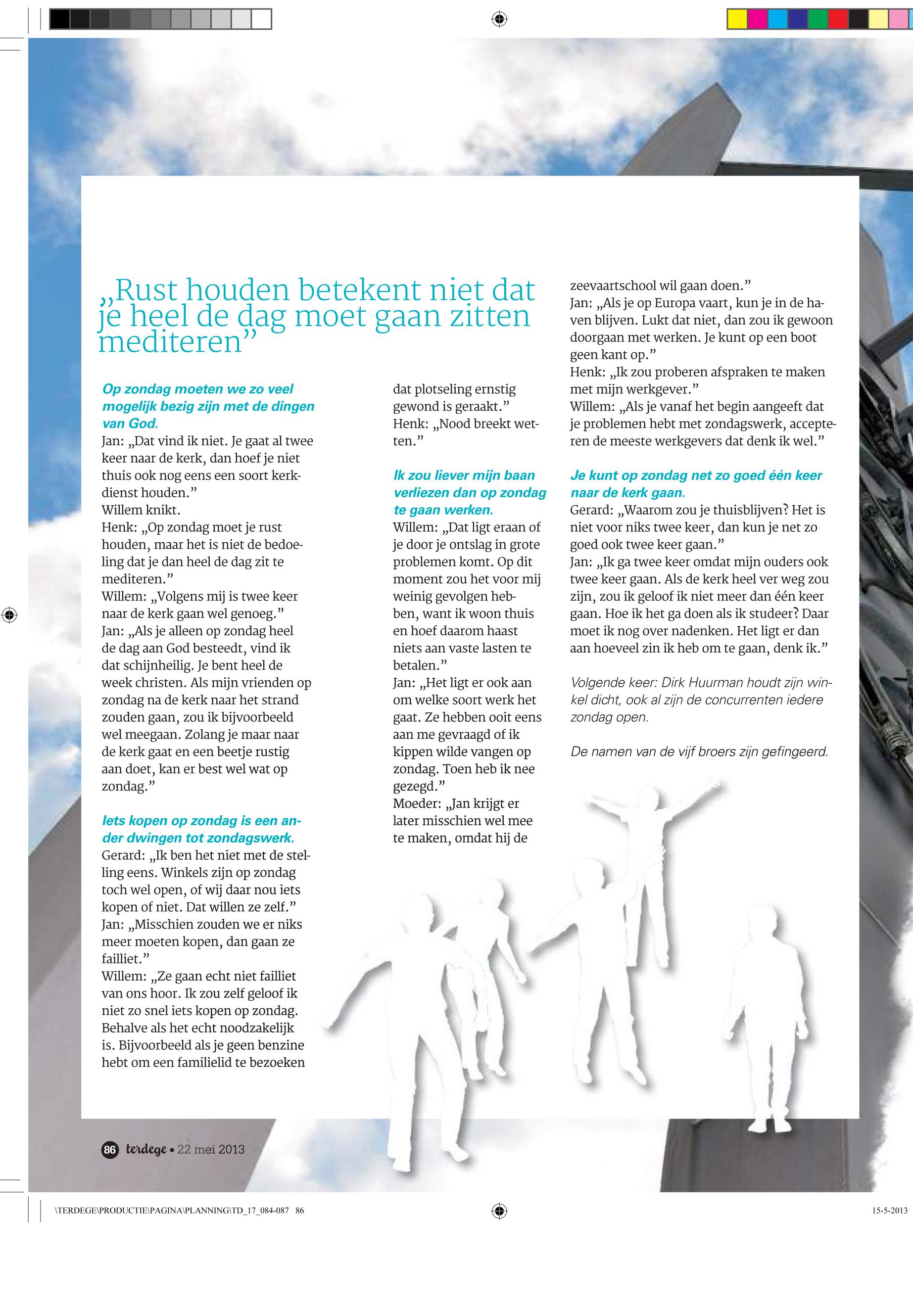 „Rust houden betekent niet dat je heel de dag moet gaan zitten mediteren”

Op zondag moeten we zo veel mogelijk bezig zijn met de dingen van God.
Jan: „Dat vind ik niet. Je gaat al twee keer naar de kerk, dan hoef je niet thuis ook nog eens een soort kerkdienst houden.”
Willem knikt.
Henk: „Op zondag moet je rust houden, maar het is niet de bedoeling dat je dan heel de dag zit te mediteren.”
Willem: „Volgens mij is twee keer naar de kerk gaan wel genoeg.”
Jan: „Als je alleen op zondag heel de dag aan God besteedt, vind ik dat schijnheilig. Je bent heel de week christen. Als mijn vrienden op zondag na de kerk naar het strand zouden gaan, zou ik bijvoorbeeld wel meegaan. Zolang je maar naar de kerk gaat en een beetje rustig aan doet, kan er best wel wat op zondag.”

Iets kopen op zondag is een ander dwingen tot zondagswerk.
Gerard: „Ik ben het niet met de stelling eens. Winkels zijn op zondag toch wel open, of wij daar nou iets kopen of niet. Dat willen ze zelf.”
Jan: „Misschien zouden we er niks meer moeten kopen, dan gaan ze failliet.”
Willem: „Ze gaan echt niet failliet van ons hoor. Ik zou zelf geloof ik niet zo snel iets kopen op zondag. Behalve als het echt noodzakelijk is. Bijvoorbeeld als je geen benzine hebt om een familielid te bezoeken dat plotseling ernstig gewond is geraakt.”
Henk: „Nood breekt wetten.”

Ik zou liever mijn baan verliezen dan op zondag te gaan werken.
Willem: „Dat ligt eraan of je door je ontslag in grote problemen komt. Op dit moment zou het voor mij weinig gevolgen hebben, want ik woon thuis en hoef daarom haast niets aan vaste lasten te betalen.”
Jan: „Het ligt er ook aan om welke soort werk het gaat. Ze hebben ooit eens aan me gevraagd of ik kippen wilde vangen op zondag. Toen heb ik nee gezegd.”
Moeder: „Jan krijgt er later misschien wel mee te maken, omdat hij de zeevaartschool wil gaan doen.”
Jan: „Als je op Europa vaart, kun je in de haven blijven. Lukt dat niet, dan zou ik gewoon doorgaan met werken. Je kunt op een boot geen kant op.”
Henk: „Ik zou proberen afspraken te maken met mijn werkgever.”
Willem: „Als je vanaf het begin aangeeft dat je problemen hebt met zondagswerk, accepteren de meeste werkgevers dat denk ik wel.”

Je kunt op zondag net zo goed één keer naar de kerk gaan.
Gerard: „Waarom zou je thuisblijven? Het is niet voor niks twee keer, dan kun je net zo goed ook twee keer gaan.”
Jan: „Ik ga twee keer omdat mijn ouders ook twee keer gaan. Als de kerk heel ver weg zou zijn, zou ik geloof ik niet meer dan één keer gaan. Hoe ik het ga doen als ik studeer? Daar moet ik nog over nadenken. Het ligt er dan aan hoeveel zin ik heb om te gaan, denk ik.”

Volgende keer: Dirk Huurman houdt zijn winkel dicht, ook al zijn de concurrenten iedere zondag open.

De namen van de vijf broers zijn gefingeerd.

86 terdege • 22 mei 2013

\TERDEGE\PRODUCTIE\PAGINA\PLANNING\TD_17_084-087 86
15-5-2013